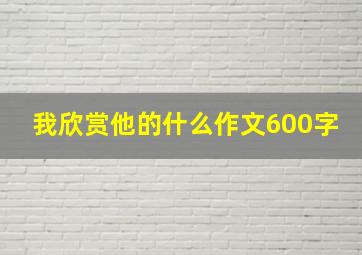 我欣赏他的什么作文600字